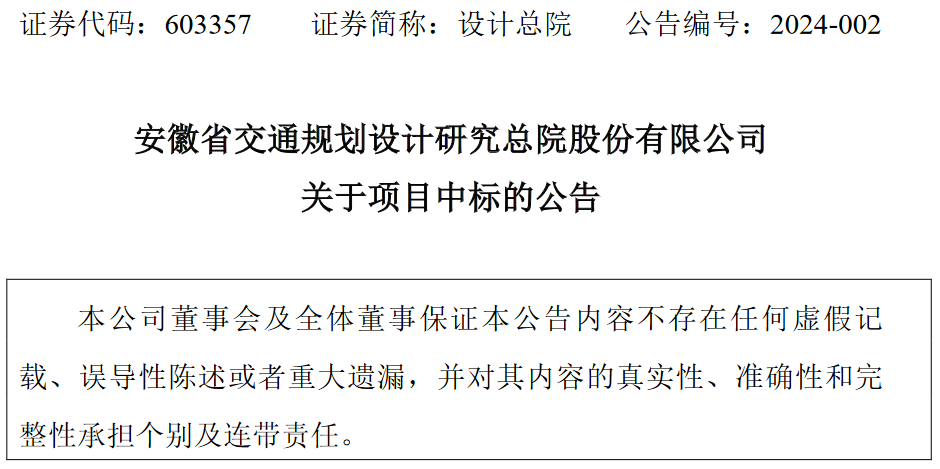 证券代码：603357　　证券简称：设计总院　　公告编号：2024-002

安徽省交通规划设计研究总院股份有限公司
关于项目中标的公告

本公司董事会及全体董事保证本公告内容不存在任何虚假记载、误导性陈述或者重大遗漏，并对其内容的真实性、准确性和完整性承担个别及连带责任。